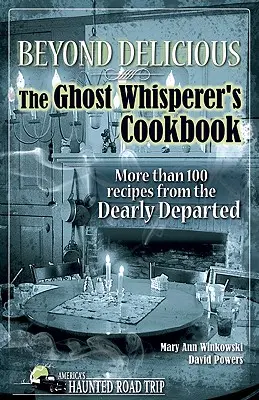 BEYOND DELICIOUS

The Ghost Whisperer's Cookbook

More than 100 recipes from the Dearly Departed

Mary Ann Winkowski
David Powers

AMERICA'S
HAUNTED ROAD TRIP